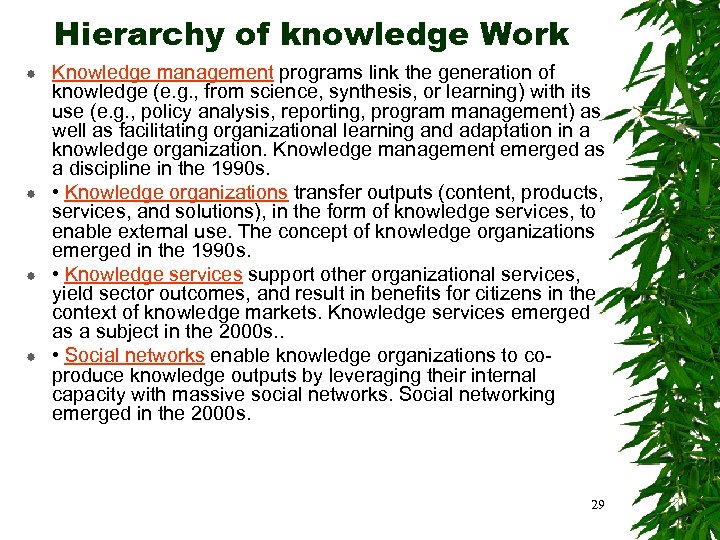 Hierarchy of knowledge Work

Knowledge management programs link the generation of knowledge (e.g., from science, synthesis, or learning) with its use (e.g., policy analysis, reporting, program management) as well as facilitating organizational learning and adaptation in a knowledge organization. Knowledge management emerged as a discipline in the 1990s.

• Knowledge organizations transfer outputs (content, products, services, and solutions), in the form of knowledge services, to enable external use. The concept of knowledge organizations emerged in the 1990s.

• Knowledge services support other organizational services, yield sector outcomes, and result in benefits for citizens in the context of knowledge markets. Knowledge services emerged as a subject in the 2000s..

• Social networks enable knowledge organizations to co-produce knowledge outputs by leveraging their internal capacity with massive social networks. Social networking emerged in the 2000s.

29